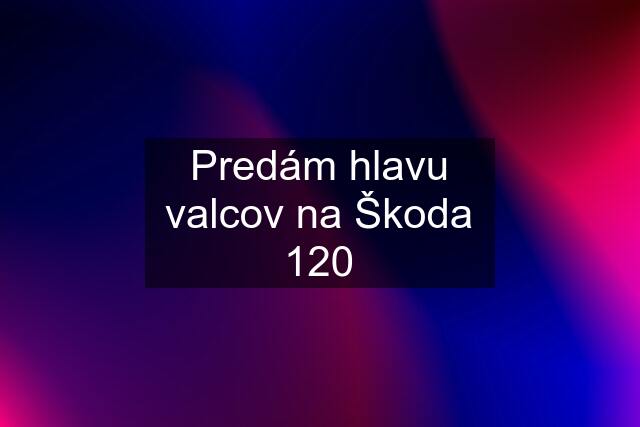 Predám hlavu valcov na Škoda 120